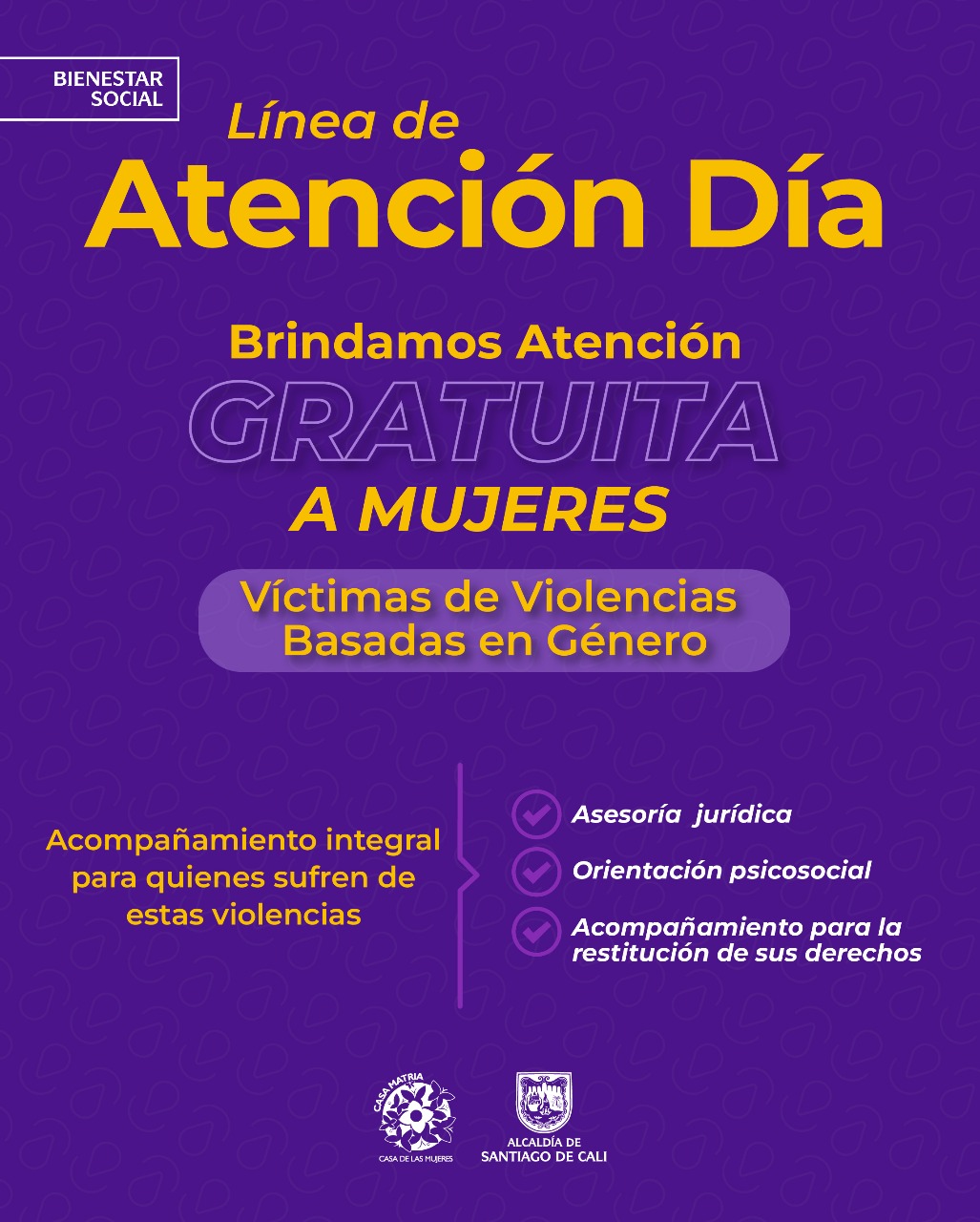 BIENESTAR SOCIAL

Línea de
Atención Día

Brindamos Atención
GRATUITA
A MUJERES

Víctimas de Violencias Basadas en Género

Acompañamiento integral para quienes sufren de estas violencias

Asesoría jurídica

Orientación psicosocial

Acompañamiento para la restitución de sus derechos

CASA MATRIA
CASA DE LAS MUJERES

ALCALDÍA DE
SANTIAGO DE CALI